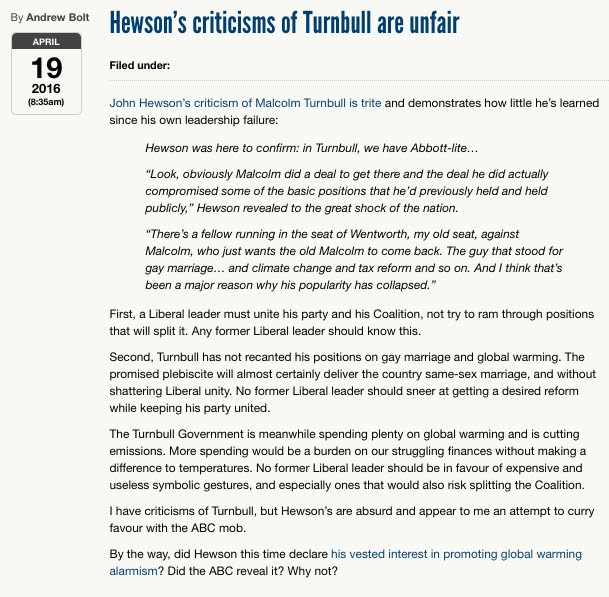 By Andrew Bolt

APRIL
19
2016
(8:35am)

Hewson's criticisms of Turnbull are unfair

Filed under:

John Hewson's criticism of Malcolm Turnbull is trite and demonstrates how little he's learned since his own leadership failure:

Hewson was here to confirm: in Turnbull, we have Abbott-lite…

"Look, obviously Malcolm did a deal to get there and the deal he did actually compromised some of the basic positions that he'd previously held and held publicly," Hewson revealed to the great shock of the nation.

"There's a fellow running in the seat of Wentworth, my old seat, against Malcolm, who just wants the old Malcolm to come back. The guy that stood for gay marriage… and climate change and tax reform and so on. And I think that's been a major reason why his popularity has collapsed."

First, a Liberal leader must unite his party and his Coalition, not try to ram through positions that will split it. Any former Liberal leader should know this.

Second, Turnbull has not recanted his positions on gay marriage and global warming. The promised plebiscite will almost certainly deliver the country same-sex marriage, and without shattering Liberal unity. No former Liberal leader should sneer at getting a desired reform while keeping his party united.

The Turnbull Government is meanwhile spending plenty on global warming and is cutting emissions. More spending would be a burden on our struggling finances without making a difference to temperatures. No former Liberal leader should be in favour of expensive and useless symbolic gestures, and especially ones that would also risk splitting the Coalition.

I have criticisms of Turnbull, but Hewson's are absurd and appear to me an attempt to curry favour with the ABC mob.

By the way, did Hewson this time declare his vested interest in promoting global warming alarmism? Did the ABC reveal it? Why not?